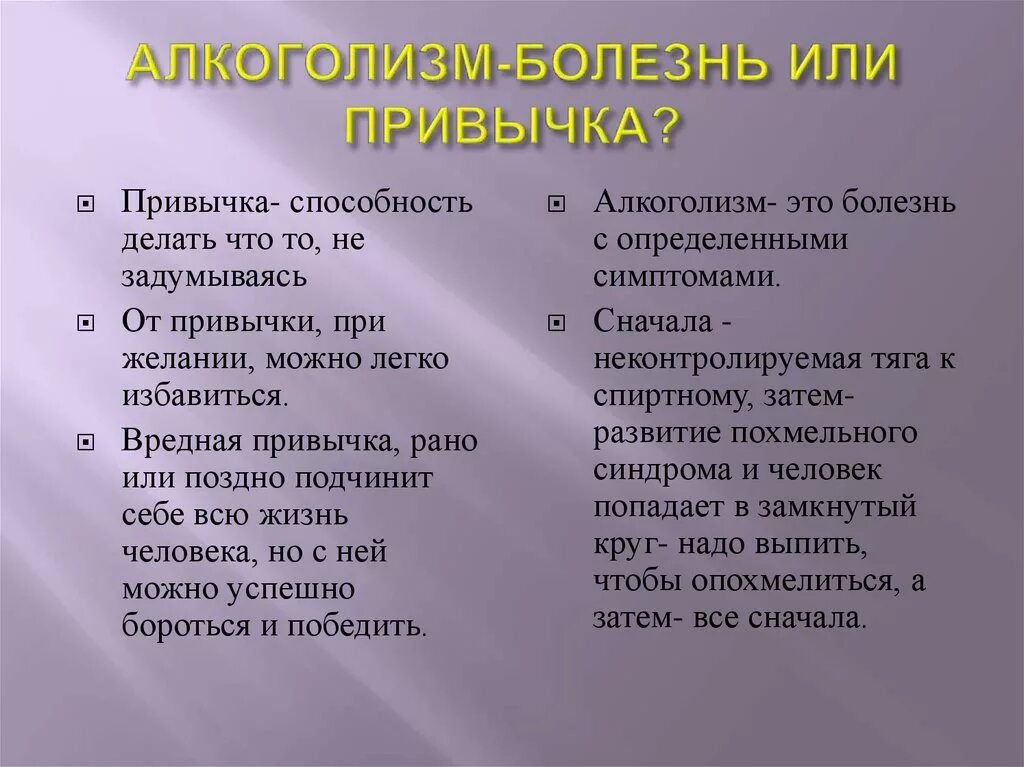 АЛКОГОЛИЗМ-БОЛЕЗНЬ ИЛИ ПРИВЫЧКА?

Привычка- способность делать что то, не задумываясь

От привычки, при желании, можно легко избавиться.

Вредная привычка, рано или поздно подчинит себе всю жизнь человека, но с ней можно успешно бороться и победить.

Алкоголизм- это болезнь с определенными симптомами.

Сначала - неконтролируемая тяга к спиртному, затем- развитие похмельного синдрома и человек попадает в замкнутый круг- надо выпить, чтобы опохмелиться, а затем- все сначала.